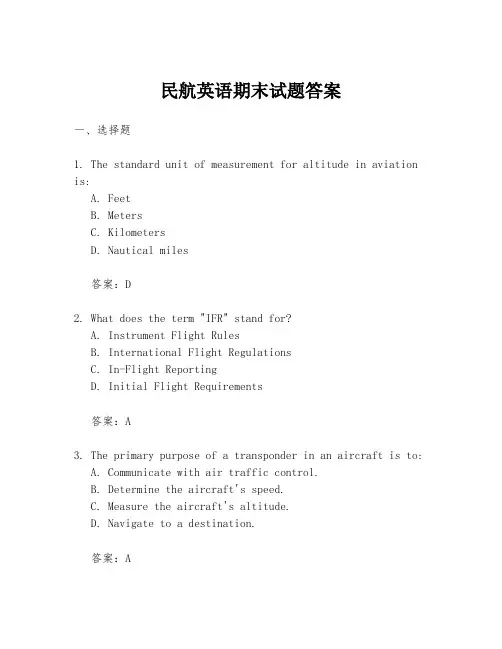 民航英语期末试题答案

一、选择题

1. The standard unit of measurement for altitude in aviation is:
A. Feet
B. Meters
C. Kilometers
D. Nautical miles

答案：D

2. What does the term "IFR" stand for?
A. Instrument Flight Rules
B. International Flight Regulations
C. In-Flight Reporting
D. Initial Flight Requirements

答案：A

3. The primary purpose of a transponder in an aircraft is to:
A. Communicate with air traffic control.
B. Determine the aircraft's speed.
C. Measure the aircraft's altitude.
D. Navigate to a destination.

答案：A